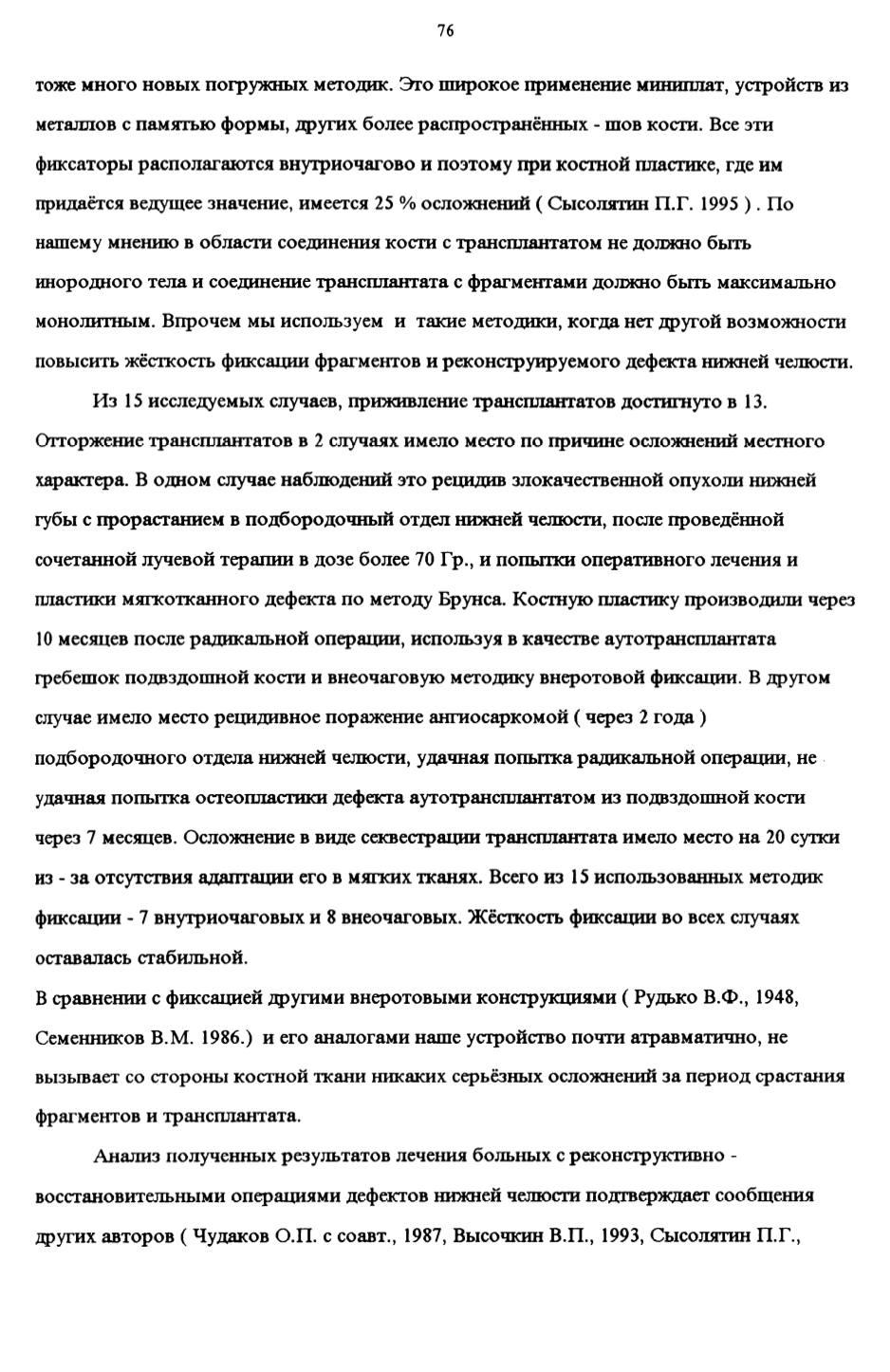 76

тоже много новых погружных методик. Это широкое применение миниплат, устройств из металлов с памятью формы, других более распространённых - шов кости. Все эти фиксаторы располагаются внутриочагово и поэтому при костной пластике, где им придаётся ведущее значение, имеется 25 % осложнений ( Сысолятин П.Г. 1995 ) . По нашему мнению в области соединения кости с трансплантатом не должно быть инородного тела и соединение трансплантата с фрагментами должно быть максимально монолитным. Впрочем мы используем и такие методики, когда нет другой возможности повысить жёсткость фиксации фрагментов и реконструируемого дефекта нижней челюсти.

Из 15 исследуемых случаев, приживление трансплантатов достигнуто в 13. Отторжение трансплантатов в 2 случаях имело место по причине осложнений местного характера. В одном случае наблюдений это рецидив злокачественной опухоли нижней губы с прорастанием в подбородочный отдел нижней челюсти, после проведённой сочетанной лучевой терапии в дозе более 70 Гр., и попытки оперативного лечения и пластики мягкотканного дефекта по методу Брунса. Костную пластику производили через 10 месяцев после радикальной операции, используя в качестве аутотрансплантата гребешок подвздошной кости и внеочаговую методику внеротовой фиксации. В другом случае имело место рецидивное поражение ангиосаркомой ( через 2 года ) подбородочного отдела нижней челюсти, удачная попытка радикальной операции, не удачная попытка остеопластики дефекта аутотрансплантатом из подвздошной кости через 7 месяцев. Осложнение в виде секвестрации трансплантата имело место на 20 сутки из - за отсутствия адаптации его в мягких тканях. Всего из 15 использованных методик фиксации - 7 внутриочаговых и 8 внеочаговых. Жёсткость фиксации во всех случаях оставалась стабильной.

В сравнении с фиксацией другими внеротовыми конструкциями ( Рудько В.Ф., 1948, Семенников В.М. 1986.) и его аналогами наше устройство почти атравматично, не вызывает со стороны костной ткани никаких серьёзных осложнений за период срастания фрагментов и трансплантата.

Анализ полученных результатов лечения больных с реконструктивно - восстановительными операциями дефектов нижней челюсти подтверждает сообщения других авторов ( Чудаков О.П. с соавт., 1987, Высочкин В.П., 1993, Сысолятин П.Г.,